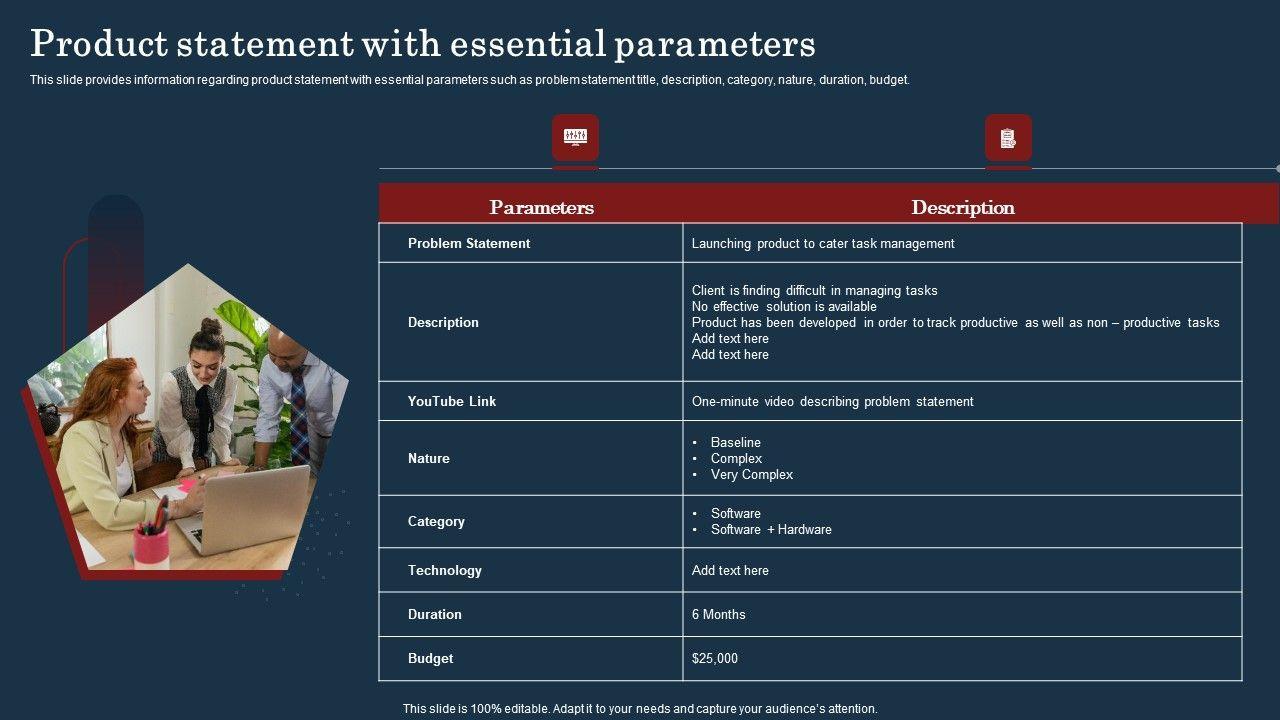 Product statement with essential parameters

This slide provides information regarding product statement with essential parameters such as problem statement title, description, category, nature, duration, budget.

| Parameters | Description |
|---|---|
| Problem Statement | Launching product to cater task management |
| Description | Client is finding difficult in managing tasks<br>No effective solution is available<br>Product has been developed in order to track productive as well as non – productive tasks<br>Add text here<br>Add text here |
| YouTube Link | One-minute video describing problem statement |
| Nature | • Baseline<br>• Complex<br>• Very Complex |
| Category | • Software<br>• Software + Hardware |
| Technology | Add text here |
| Duration | 6 Months |
| Budget | $25,000 |

This slide is 100% editable. Adapt it to your needs and capture your audience's attention.